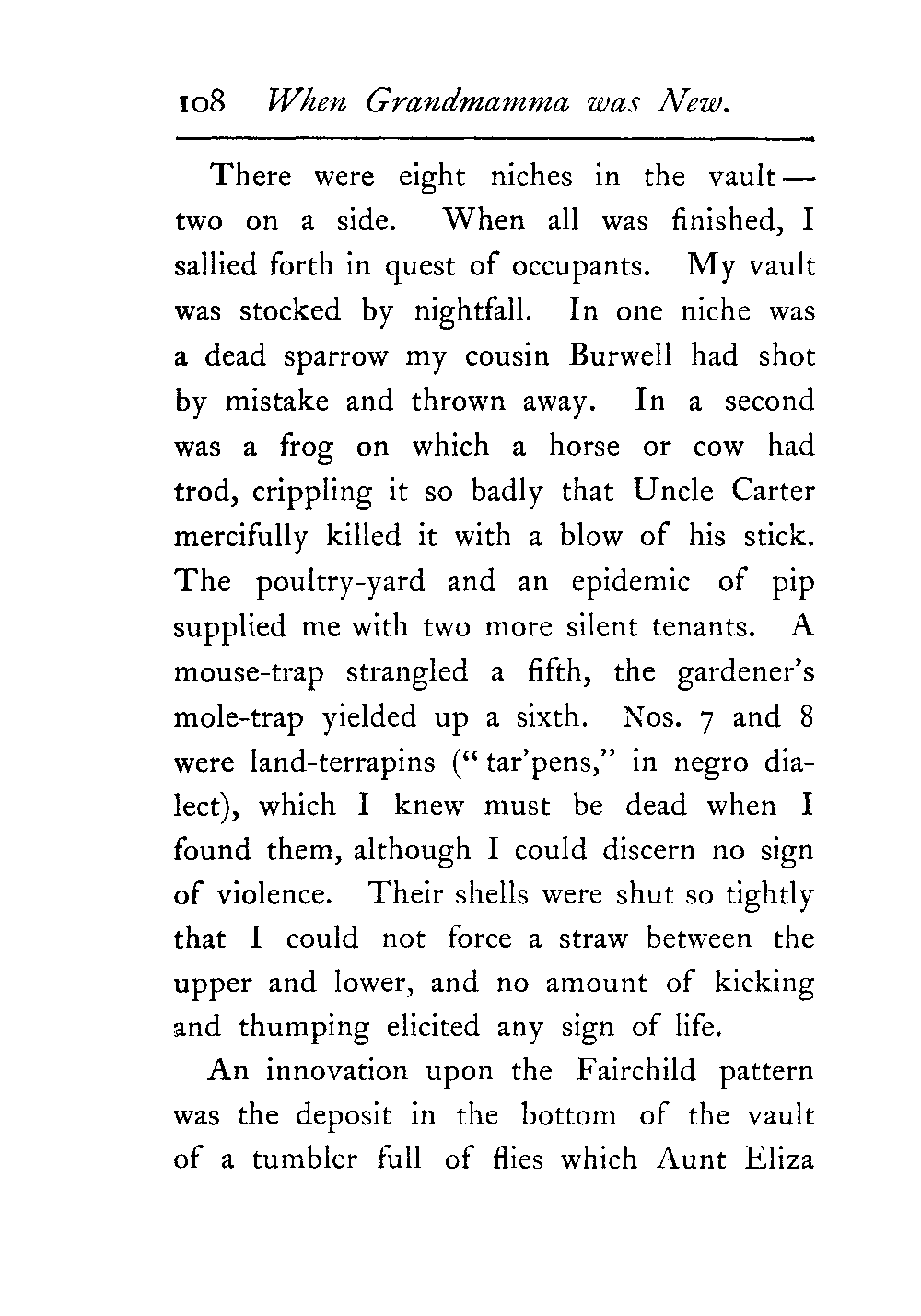 108 When Grandmamma was New.

There were eight niches in the vault — two on a side. When all was finished, I sallied forth in quest of occupants. My vault was stocked by nightfall. In one niche was a dead sparrow my cousin Burwell had shot by mistake and thrown away. In a second was a frog on which a horse or cow had trod, crippling it so badly that Uncle Carter mercifully killed it with a blow of his stick. The poultry-yard and an epidemic of pip supplied me with two more silent tenants. A mouse-trap strangled a fifth, the gardener's mole-trap yielded up a sixth. Nos. 7 and 8 were land-terrapins ("tar'pens," in negro dialect), which I knew must be dead when I found them, although I could discern no sign of violence. Their shells were shut so tightly that I could not force a straw between the upper and lower, and no amount of kicking and thumping elicited any sign of life.

An innovation upon the Fairchild pattern was the deposit in the bottom of the vault of a tumbler full of flies which Aunt Eliza